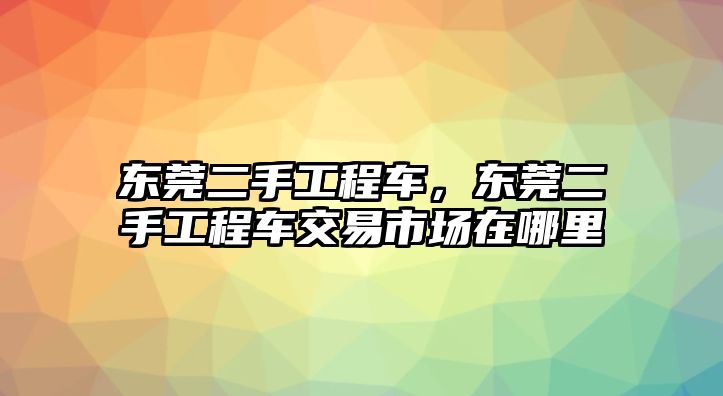 东莞二手工程车，东莞二手工程车交易市场在哪里